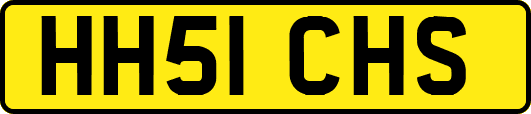 HH51 CHS